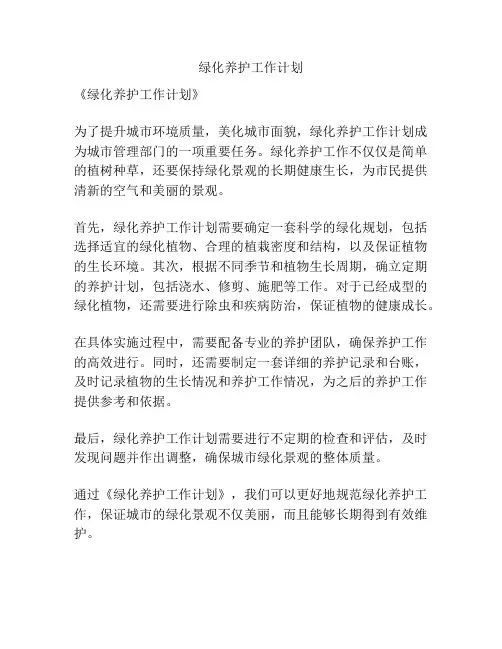 绿化养护工作计划

《绿化养护工作计划》

为了提升城市环境质量，美化城市面貌，绿化养护工作计划成为城市管理部门的一项重要任务。绿化养护工作不仅仅是简单的植树种草，还要保持绿化景观的长期健康生长，为市民提供清新的空气和美丽的景观。

首先，绿化养护工作计划需要确定一套科学的绿化规划，包括选择适宜的绿化植物、合理的植栽密度和结构，以及保证植物的生长环境。其次，根据不同季节和植物生长周期，确立定期的养护计划，包括浇水、修剪、施肥等工作。对于已经成型的绿化植物，还需要进行除虫和疾病防治，保证植物的健康成长。

在具体实施过程中，需要配备专业的养护团队，确保养护工作的高效进行。同时，还需要制定一套详细的养护记录和台账，及时记录植物的生长情况和养护工作情况，为之后的养护工作提供参考和依据。

最后，绿化养护工作计划需要进行不定期的检查和评估，及时发现问题并作出调整，确保城市绿化景观的整体质量。

通过《绿化养护工作计划》，我们可以更好地规范绿化养护工作，保证城市的绿化景观不仅美丽，而且能够长期得到有效维护。